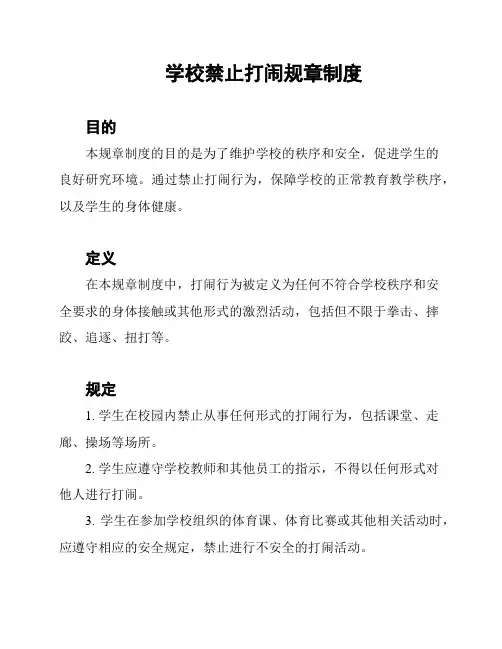 学校禁止打闹规章制度

目的

本规章制度的目的是为了维护学校的秩序和安全，促进学生的良好研究环境。通过禁止打闹行为，保障学校的正常教育教学秩序，以及学生的身体健康。

定义

在本规章制度中，打闹行为被定义为任何不符合学校秩序和安全要求的身体接触或其他形式的激烈活动，包括但不限于拳击、摔跤、追逐、扭打等。

规定

1. 学生在校园内禁止从事任何形式的打闹行为，包括课堂、走廊、操场等场所。

2. 学生应遵守学校教师和其他员工的指示，不得以任何形式对他人进行打闹。

3. 学生在参加学校组织的体育课、体育比赛或其他相关活动时，应遵守相应的安全规定，禁止进行不安全的打闹活动。